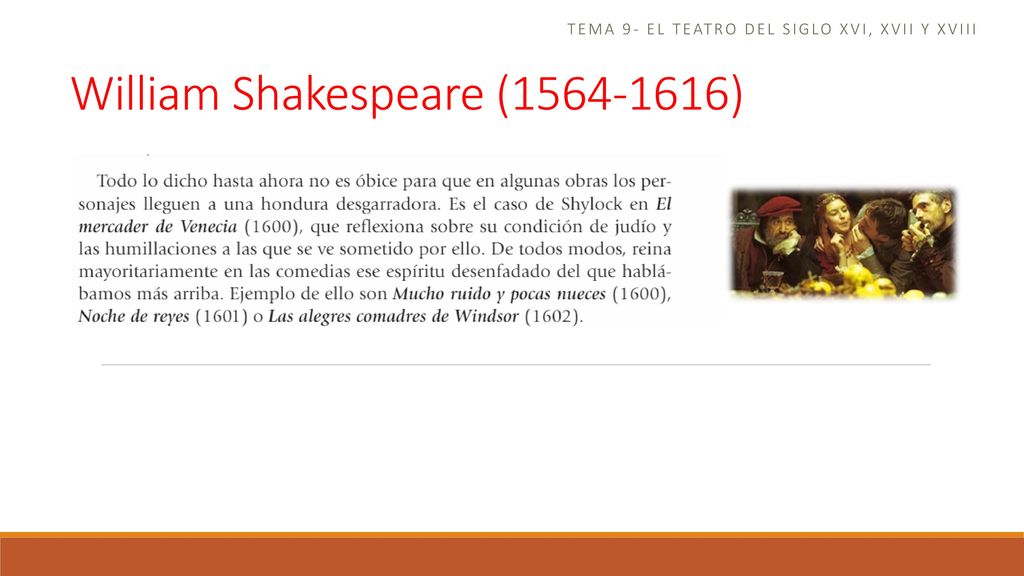 TEMA 9- EL TEATRO DEL SIGLO XVI, XVII Y XVIII

William Shakespeare (1564-1616)

Todo lo dicho hasta ahora no es óbice para que en algunas obras los personajes lleguen a una hondura desgarradora. Es el caso de Shylock en El mercader de Venecia (1600), que reflexiona sobre su condición de judío y las humillaciones a las que se ve sometido por ello. De todos modos, reina mayoritariamente en las comedias ese espíritu desenfadado del que hablábamos más arriba. Ejemplo de ello son Mucho ruido y pocas nueces (1600), Noche de reyes (1601) o Las alegres comadres de Windsor (1602).